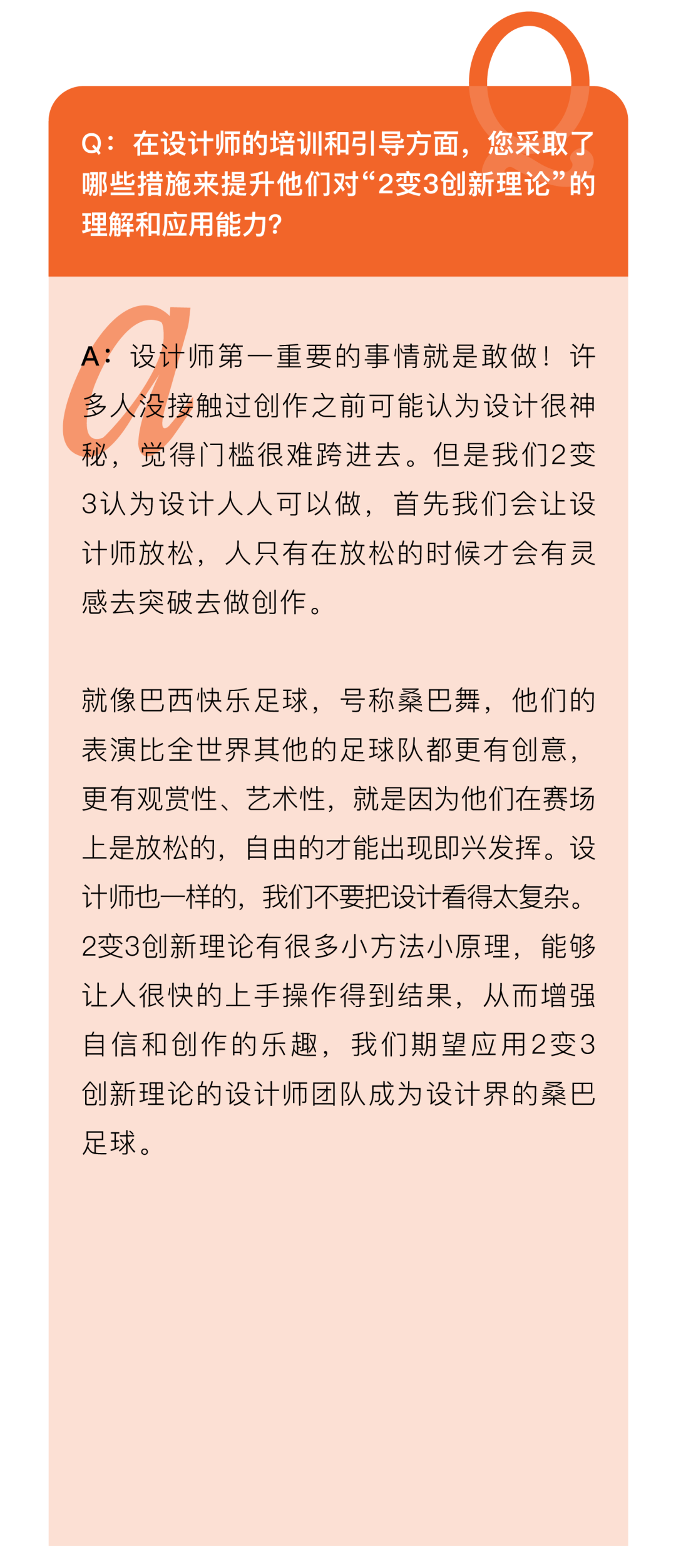 Q：在设计师的培训和引导方面，您采取了哪些措施来提升他们对“2变3创新理论”的理解和应用能力？

A：设计师第一重要的事情就是敢做！许多人没接触过创作之前可能认为设计很神秘，觉得门槛很难跨进去。但是我们2变3认为设计人人可以做，首先我们会让设计师放松，人只有在放松的时候才会有灵感去突破去做创作。

就像巴西快乐足球，号称桑巴舞，他们的表演比全世界其他的足球队都更有创意，更有观赏性、艺术性，就是因为他们在赛场上是放松的，自由的才能出现即兴发挥。设计师也一样的，我们不要把设计看得太复杂。2变3创新理论有很多小方法小原理，能够让人很快的上手操作得到结果，从而增强自信和创作的乐趣，我们期望应用2变3创新理论的设计师团队成为设计界的桑巴足球。